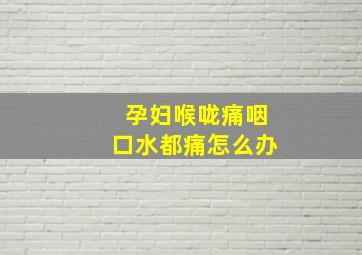 孕妇喉咙痛咽口水都痛怎么办